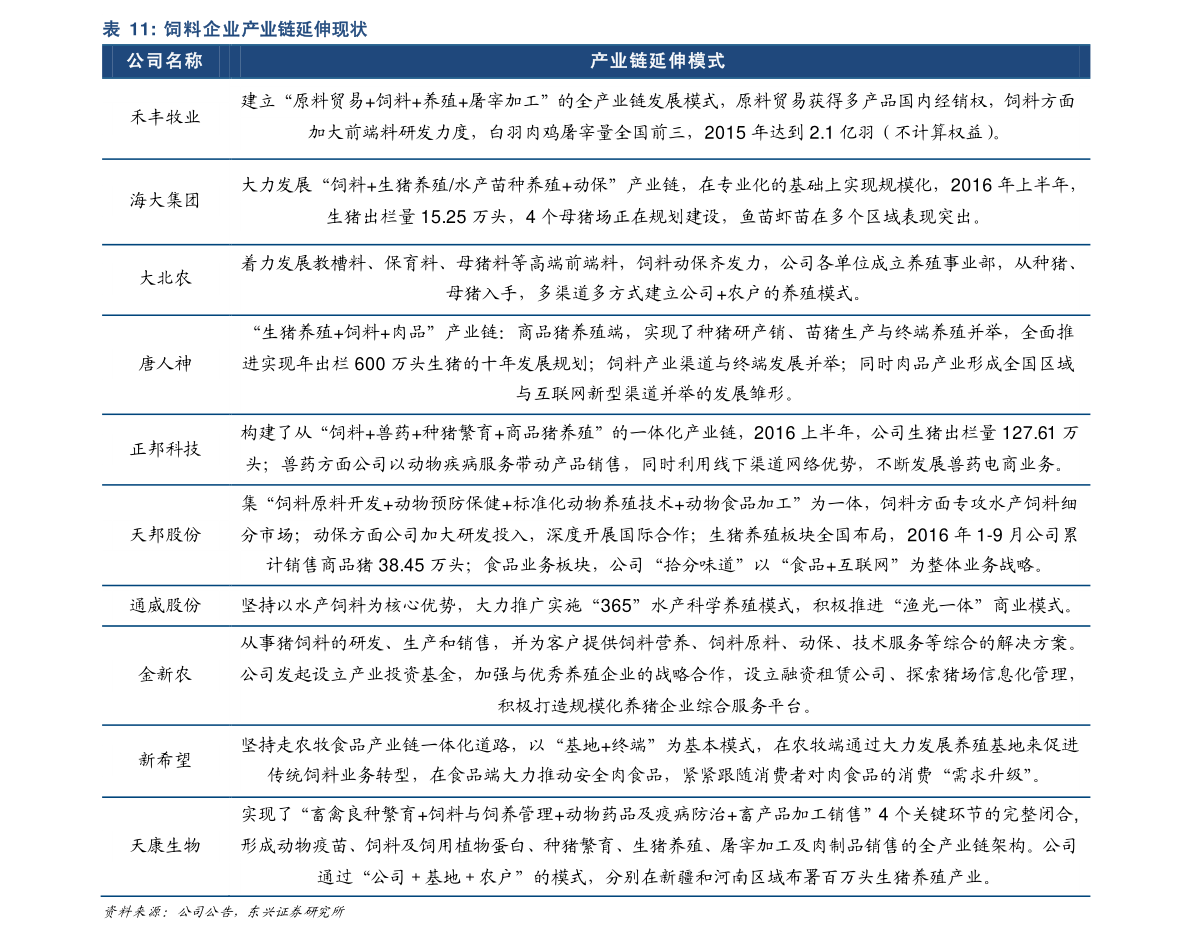 表 11: 饲料企业产业链延伸现状

| 公司名称 | 产业链延伸模式 |
|---|---|
| 禾丰牧业 | 建立“原料贸易+饲料+养殖+屠宰加工”的全产业链发展模式，原料贸易获得多产品国内经销权，饲料方面加大前端料研发力度，白羽肉鸡屠宰量全国前三，2015 年达到 2.1 亿羽（不计算权益）。 |
| 海大集团 | 大力发展“饲料+生猪养殖/水产苗种养殖+动保”产业链，在专业化的基础上实现规模化，2016 年上半年，生猪出栏量 15.25 万头，4 个母猪场正在规划建设，鱼苗虾苗在多个区域表现突出。 |
| 大北农 | 着力发展教槽料、保育料、母猪料等高端前端料，饲料动保齐发力，公司各单位成立养殖事业部，从种猪、母猪入手，多渠道多方式建立公司+农户的养殖模式。 |
| 唐人神 | “生猪养殖+饲料+肉品”产业链：商品猪养殖端，实现了种猪研产销、苗猪生产与终端养殖并举，全面推进实现年出栏 600 万头生猪的十年发展规划；饲料产业渠道与终端发展并举；同时肉品产业形成全国区域与互联网新型渠道并举的发展雏形。 |
| 正邦科技 | 构建了从“饲料+兽药+种猪繁育+商品猪养殖”的一体化产业链，2016 上半年，公司生猪出栏量 127.61 万头；兽药方面公司以动物疾病服务带动产品销售，同时利用线下渠道网络优势，不断发展兽药电商业务。 |
| 天邦股份 | 集“饲料原料开发+动物预防保健+标准化动物养殖技术+动物食品加工”为一体，饲料方面专攻水产饲料细分市场；动保方面公司加大研发投入，深度开展国际合作；生猪养殖板块全国布局，2016 年 1-9 月公司累计销售商品猪 38.45 万头；食品业务板块，公司“拾分味道”以“食品+互联网”为整体业务战略。 |
| 通威股份 | 坚持以水产饲料为核心优势，大力推广实施“365”水产科学养殖模式，积极推进“渔光一体”商业模式。 |
| 金新农 | 从事猪饲料的研发、生产和销售，并为客户提供饲料营养、饲料原料、动保、技术服务等综合的解决方案。公司发起设立产业投资基金，加强与优秀养殖企业的战略合作，设立融资租赁公司、探索猪场信息化管理，积极打造规模化养猪企业综合服务平台。 |
| 新希望 | 坚持走农牧食品产业链一体化道路，以“基地+终端”为基本模式，在农牧端通过大力发展养殖基地来促进传统饲料业务转型，在食品端大力推动安全肉食品，紧紧跟随消费者对肉食品的消费“需求升级”。 |
| 天康生物 | 实现了“畜禽良种繁育+饲料与饲养管理+动物药品及疫病防治+畜产品加工销售”4 个关键环节的完整闭合，形成动物疫苗、饲料及饲用植物蛋白、种猪繁育、生猪养殖、屠宰加工及肉制品销售的全产业链架构。公司通过“公司 + 基地 + 农户”的模式，分别在新疆和河南区域布署百万头生猪养殖产业。 |

资料来源：公司公告，东兴证券研究所